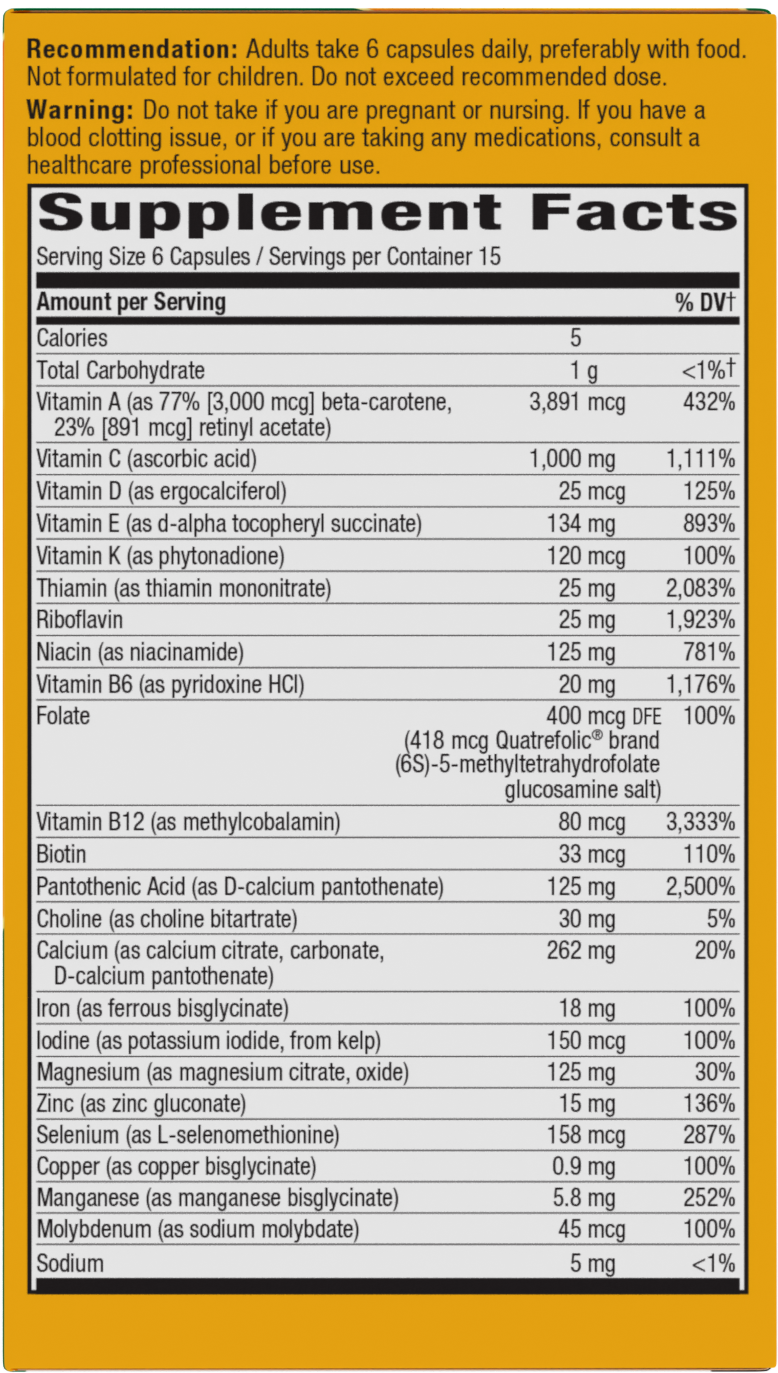 **Recommendation:** Adults take 6 capsules daily, preferably with food. Not formulated for children. Do not exceed recommended dose.

**Warning:** Do not take if you are pregnant or nursing. If you have a blood clotting issue, or if you are taking any medications, consult a healthcare professional before use.

**Supplement Facts**

Serving Size 6 Capsules / Servings per Container 15

| Amount per Serving | | % DV† |
|---|---|---|
| Calories | 5 | |
| Total Carbohydrate | 1 g | <1%† |
| Vitamin A (as 77% [3,000 mcg] beta-carotene, 23% [891 mcg] retinyl acetate) | 3,891 mcg | 432% |
| Vitamin C (ascorbic acid) | 1,000 mg | 1,111% |
| Vitamin D (as ergocalciferol) | 25 mcg | 125% |
| Vitamin E (as d-alpha tocopheryl succinate) | 134 mg | 893% |
| Vitamin K (as phytonadione) | 120 mcg | 100% |
| Thiamin (as thiamin mononitrate) | 25 mg | 2,083% |
| Riboflavin | 25 mg | 1,923% |
| Niacin (as niacinamide) | 125 mg | 781% |
| Vitamin B6 (as pyridoxine HCl) | 20 mg | 1,176% |
| Folate | 400 mcg DFE (418 mcg Quatrefolic® brand (6S)-5-methyltetrahydrofolate glucosamine salt) | 100% |
| Vitamin B12 (as methylcobalamin) | 80 mcg | 3,333% |
| Biotin | 33 mcg | 110% |
| Pantothenic Acid (as D-calcium pantothenate) | 125 mg | 2,500% |
| Choline (as choline bitartrate) | 30 mg | 5% |
| Calcium (as calcium citrate, carbonate, D-calcium pantothenate) | 262 mg | 20% |
| Iron (as ferrous bisglycinate) | 18 mg | 100% |
| Iodine (as potassium iodide, from kelp) | 150 mcg | 100% |
| Magnesium (as magnesium citrate, oxide) | 125 mg | 30% |
| Zinc (as zinc gluconate) | 15 mg | 136% |
| Selenium (as L-selenomethionine) | 158 mcg | 287% |
| Copper (as copper bisglycinate) | 0.9 mg | 100% |
| Manganese (as manganese bisglycinate) | 5.8 mg | 252% |
| Molybdenum (as sodium molybdate) | 45 mcg | 100% |
| Sodium | 5 mg | <1% |